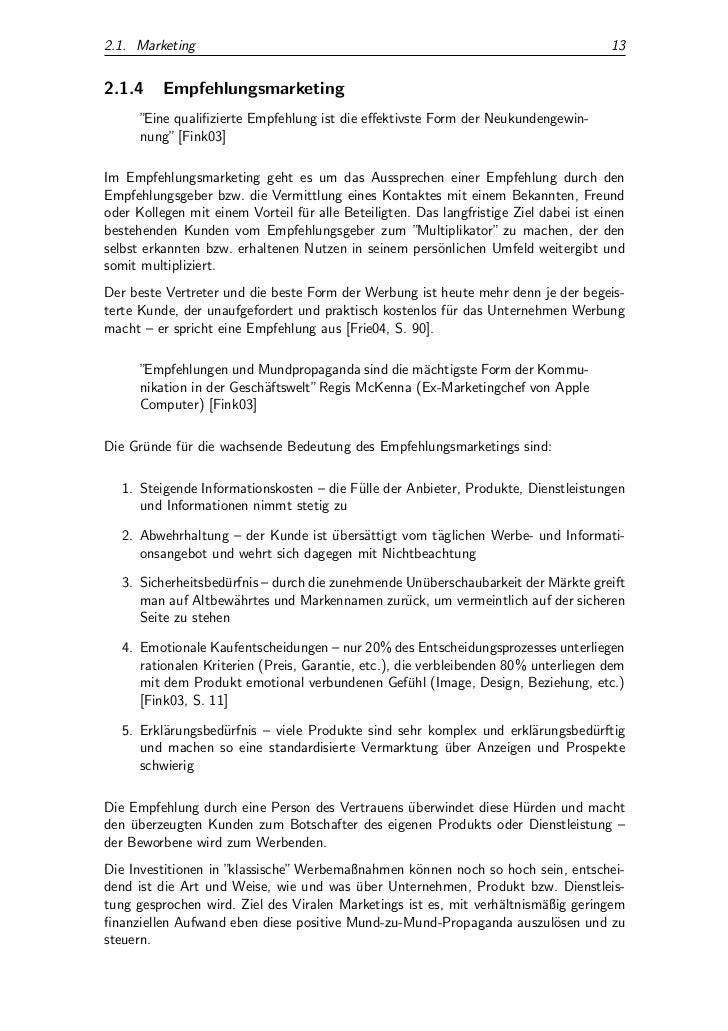 2.1. Marketing 13

2.1.4 Empfehlungsmarketing

"Eine qualifizierte Empfehlung ist die effektivste Form der Neukundengewinnung" [Fink03]

Im Empfehlungsmarketing geht es um das Aussprechen einer Empfehlung durch den Empfehlungsgeber bzw. die Vermittlung eines Kontaktes mit einem Bekannten, Freund oder Kollegen mit einem Vorteil für alle Beteiligten. Das langfristige Ziel dabei ist einen bestehenden Kunden vom Empfehlungsgeber zum "Multiplikator" zu machen, der den selbst erkannten bzw. erhaltenen Nutzen in seinem persönlichen Umfeld weitergibt und somit multipliziert.

Der beste Vertreter und die beste Form der Werbung ist heute mehr denn je der begeisterte Kunde, der unaufgefordert und praktisch kostenlos für das Unternehmen Werbung macht – er spricht eine Empfehlung aus [Frie04, S. 90].

"Empfehlungen und Mundpropaganda sind die mächtigste Form der Kommunikation in der Geschäftswelt" Regis McKenna (Ex-Marketingchef von Apple Computer) [Fink03]

Die Gründe für die wachsende Bedeutung des Empfehlungsmarketings sind:

1. Steigende Informationskosten – die Fülle der Anbieter, Produkte, Dienstleistungen und Informationen nimmt stetig zu

2. Abwehrhaltung – der Kunde ist übersättigt vom täglichen Werbe- und Informationsangebot und wehrt sich dagegen mit Nichtbeachtung

3. Sicherheitsbedürfnis – durch die zunehmende Unüberschaubarkeit der Märkte greift man auf Altbewährtes und Markennamen zurück, um vermeintlich auf der sicheren Seite zu stehen

4. Emotionale Kaufentscheidungen – nur 20% des Entscheidungsprozesses unterliegen rationalen Kriterien (Preis, Garantie, etc.), die verbleibenden 80% unterliegen dem mit dem Produkt emotional verbundenen Gefühl (Image, Design, Beziehung, etc.) [Fink03, S. 11]

5. Erklärungsbedürfnis – viele Produkte sind sehr komplex und erklärungsbedürftig und machen so eine standardisierte Vermarktung über Anzeigen und Prospekte schwierig

Die Empfehlung durch eine Person des Vertrauens überwindet diese Hürden und macht den überzeugten Kunden zum Botschafter des eigenen Produkts oder Dienstleistung – der Beworbene wird zum Werbenden.

Die Investitionen in "klassische" Werbemaßnahmen können noch so hoch sein, entscheidend ist die Art und Weise, wie und was über Unternehmen, Produkt bzw. Dienstleistung gesprochen wird. Ziel des Viralen Marketings ist es, mit verhältnismäßig geringem finanziellen Aufwand eben diese positive Mund-zu-Mund-Propaganda auszulösen und zu steuern.